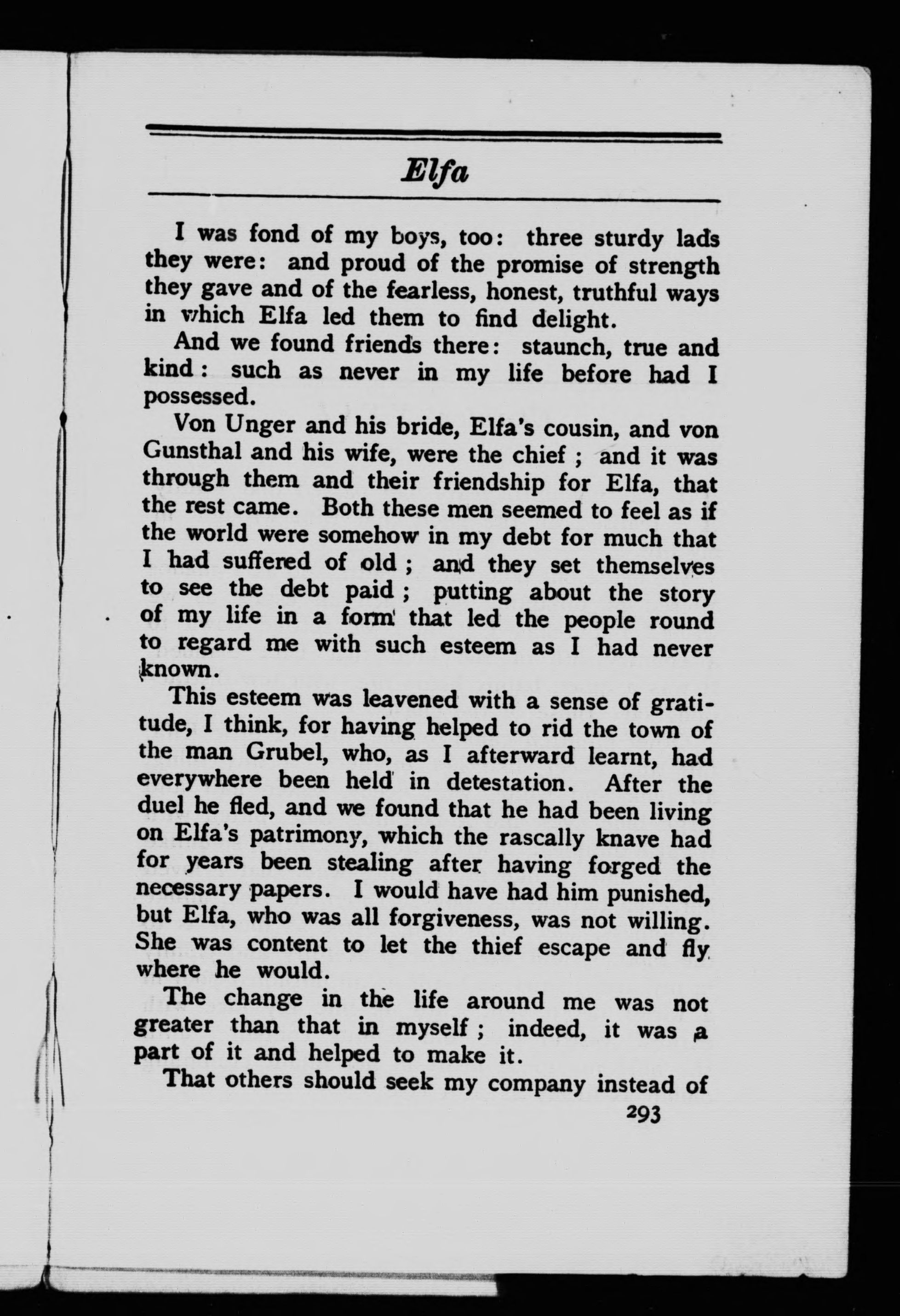 Elfa

I was fond of my boys, too: three sturdy lads they were: and proud of the promise of strength they gave and of the fearless, honest, truthful ways in which Elfa led them to find delight.

And we found friends there: staunch, true and kind: such as never in my life before had I possessed.

Von Unger and his bride, Elfa's cousin, and von Gunsthal and his wife, were the chief; and it was through them and their friendship for Elfa, that the rest came. Both these men seemed to feel as if the world were somehow in my debt for much that I had suffered of old; and they set themselves to see the debt paid; putting about the story of my life in a form that led the people round to regard me with such esteem as I had never known.

This esteem was leavened with a sense of gratitude, I think, for having helped to rid the town of the man Grubel, who, as I afterward learnt, had everywhere been held in detestation. After the duel he fled, and we found that he had been living on Elfa's patrimony, which the rascally knave had for years been stealing after having forged the necessary papers. I would have had him punished, but Elfa, who was all forgiveness, was not willing. She was content to let the thief escape and fly where he would.

The change in the life around me was not greater than that in myself; indeed, it was a part of it and helped to make it.

That others should seek my company instead of

293